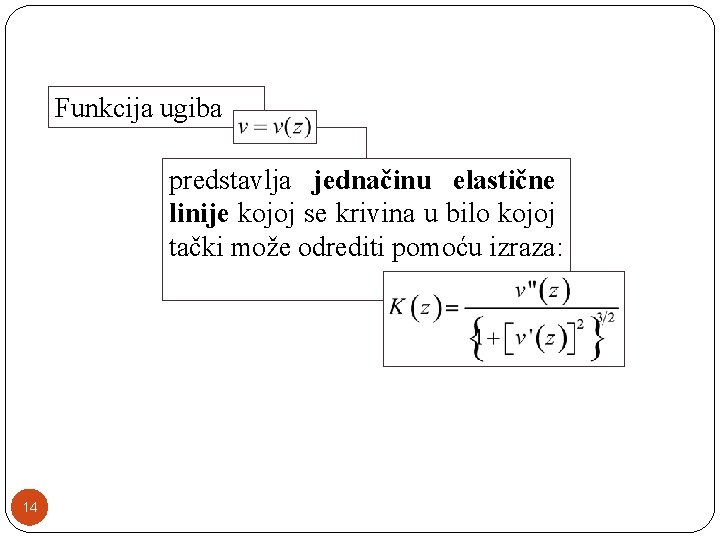 Funkcija ugiba

$v = v(z)$

predstavlja jednačinu elastične linije kojoj se krivina u bilo kojoj tački može odrediti pomoću izraza:

$K(z) = \frac{v''(z)}{\left\{1 + \left[v'(z)\right]^2\right\}^{3/2}}$

14